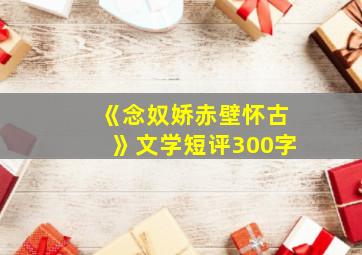 《念奴娇赤壁怀古》文学短评300字